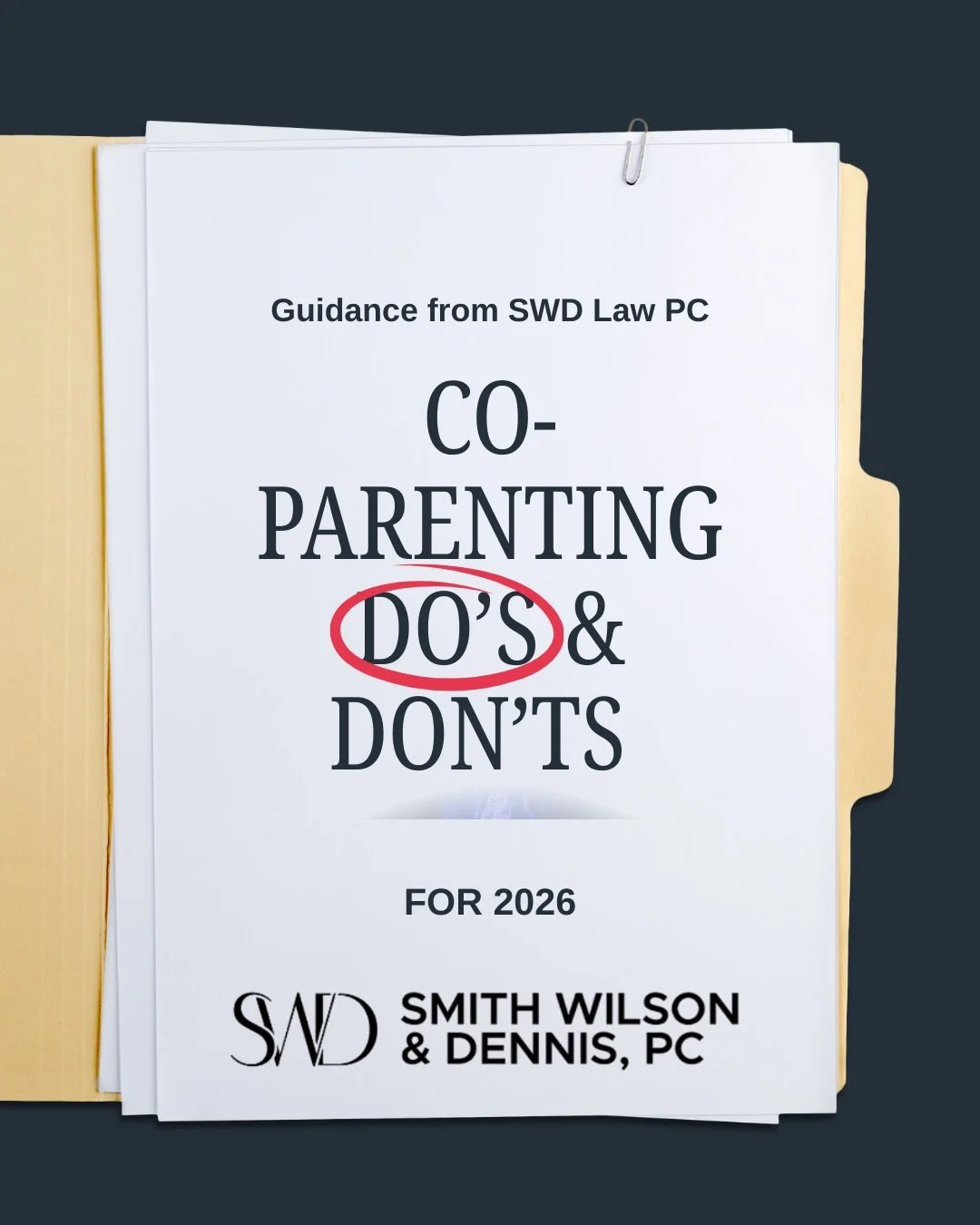 Guidance from SWD Law PC

CO-PARENTING DO'S & DON'TS

FOR 2026

SWD SMITH WILSON & DENNIS, PC